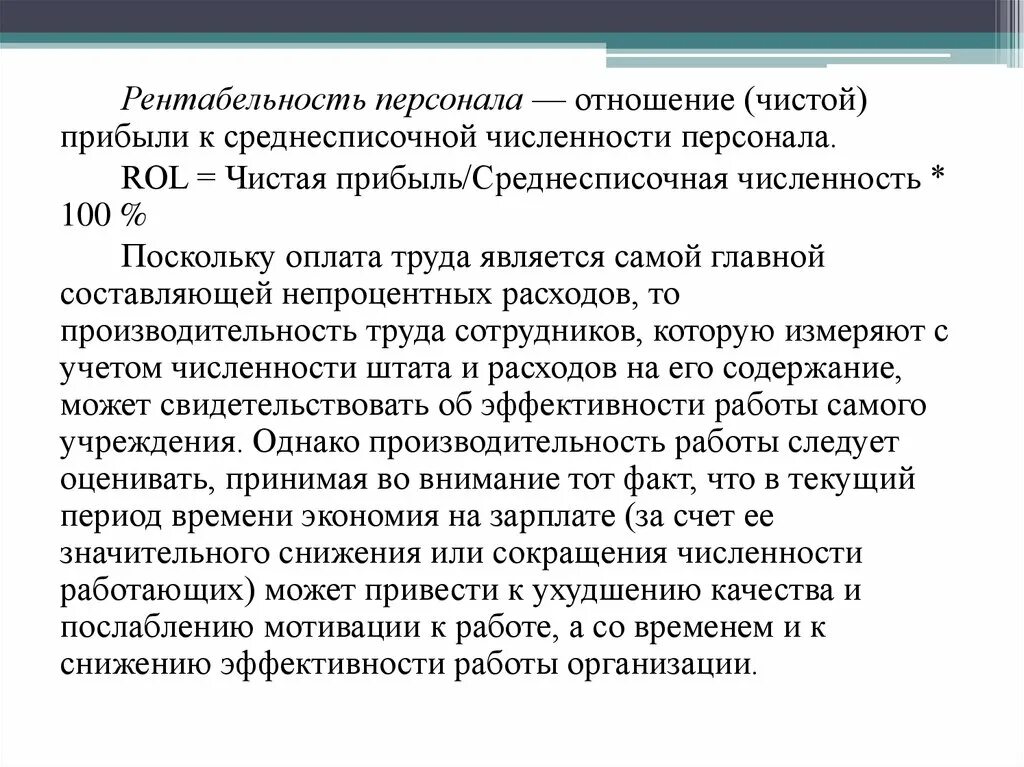 Рентабельность персонала — отношение (чистой) прибыли к среднесписочной численности персонала.

ROL = Чистая прибыль/Среднесписочная численность * 100 %

Поскольку оплата труда является самой главной составляющей непроцентных расходов, то производительность труда сотрудников, которую измеряют с учетом численности штата и расходов на его содержание, может свидетельствовать об эффективности работы самого учреждения. Однако производительность работы следует оценивать, принимая во внимание тот факт, что в текущий период времени экономия на зарплате (за счет ее значительного снижения или сокращения численности работающих) может привести к ухудшению качества и послаблению мотивации к работе, а со временем и к снижению эффективности работы организации.